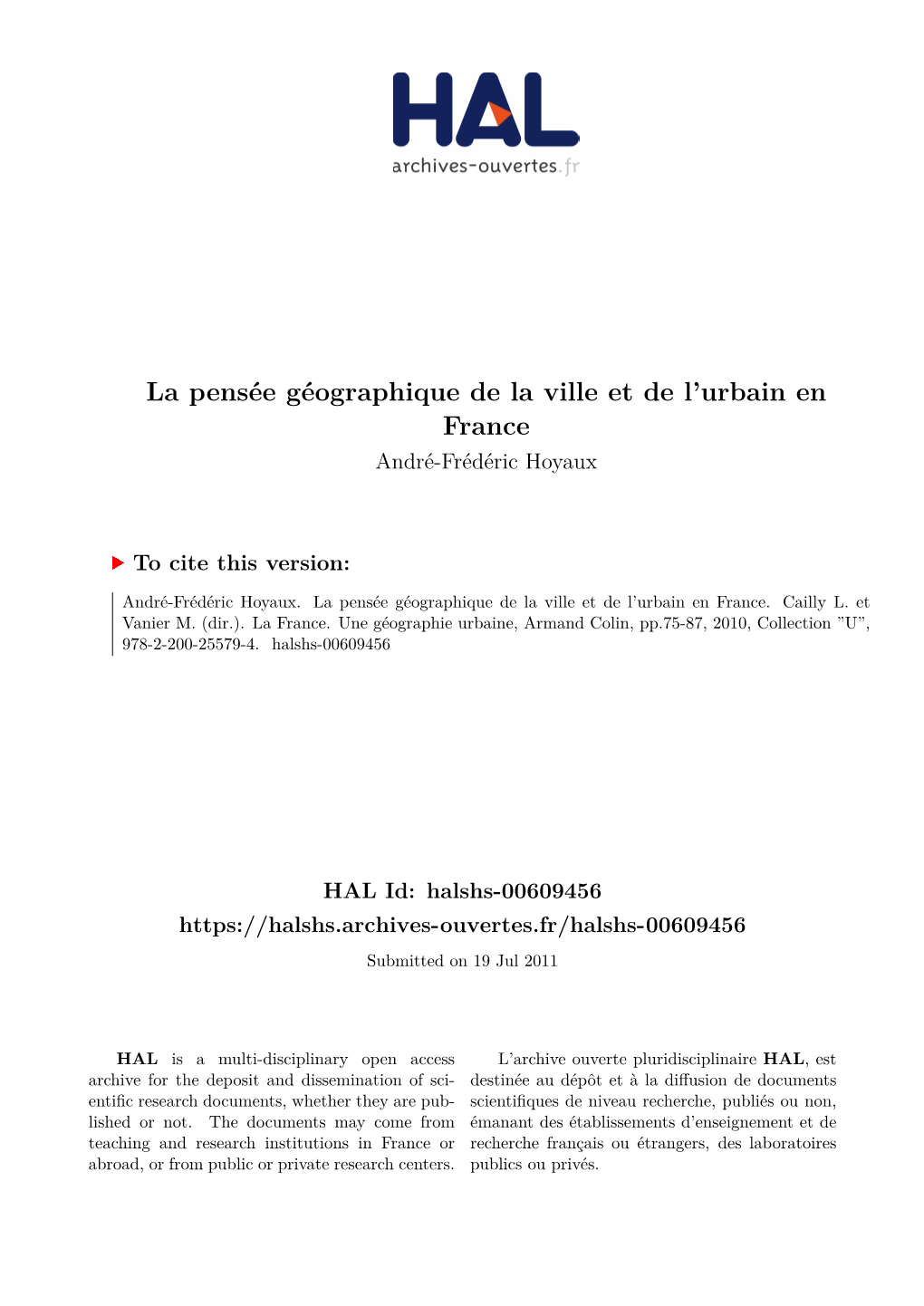 HAL
archives-ouvertes.fr

La pensée géographique de la ville et de l'urbain en France
André-Frédéric Hoyaux

To cite this version:

André-Frédéric Hoyaux. La pensée géographique de la ville et de l'urbain en France. Cailly L. et Vanier M. (dir.). La France. Une géographie urbaine, Armand Colin, pp.75-87, 2010, Collection "U", 978-2-200-25579-4. halshs-00609456

HAL Id: halshs-00609456
https://halshs.archives-ouvertes.fr/halshs-00609456

Submitted on 19 Jul 2011

HAL is a multi-disciplinary open access archive for the deposit and dissemination of scientific research documents, whether they are published or not. The documents may come from teaching and research institutions in France or abroad, or from public or private research centers.

L'archive ouverte pluridisciplinaire HAL, est destinée au dépôt et à la diffusion de documents scientifiques de niveau recherche, publiés ou non, émanant des établissements d'enseignement et de recherche français ou étrangers, des laboratoires publics ou privés.